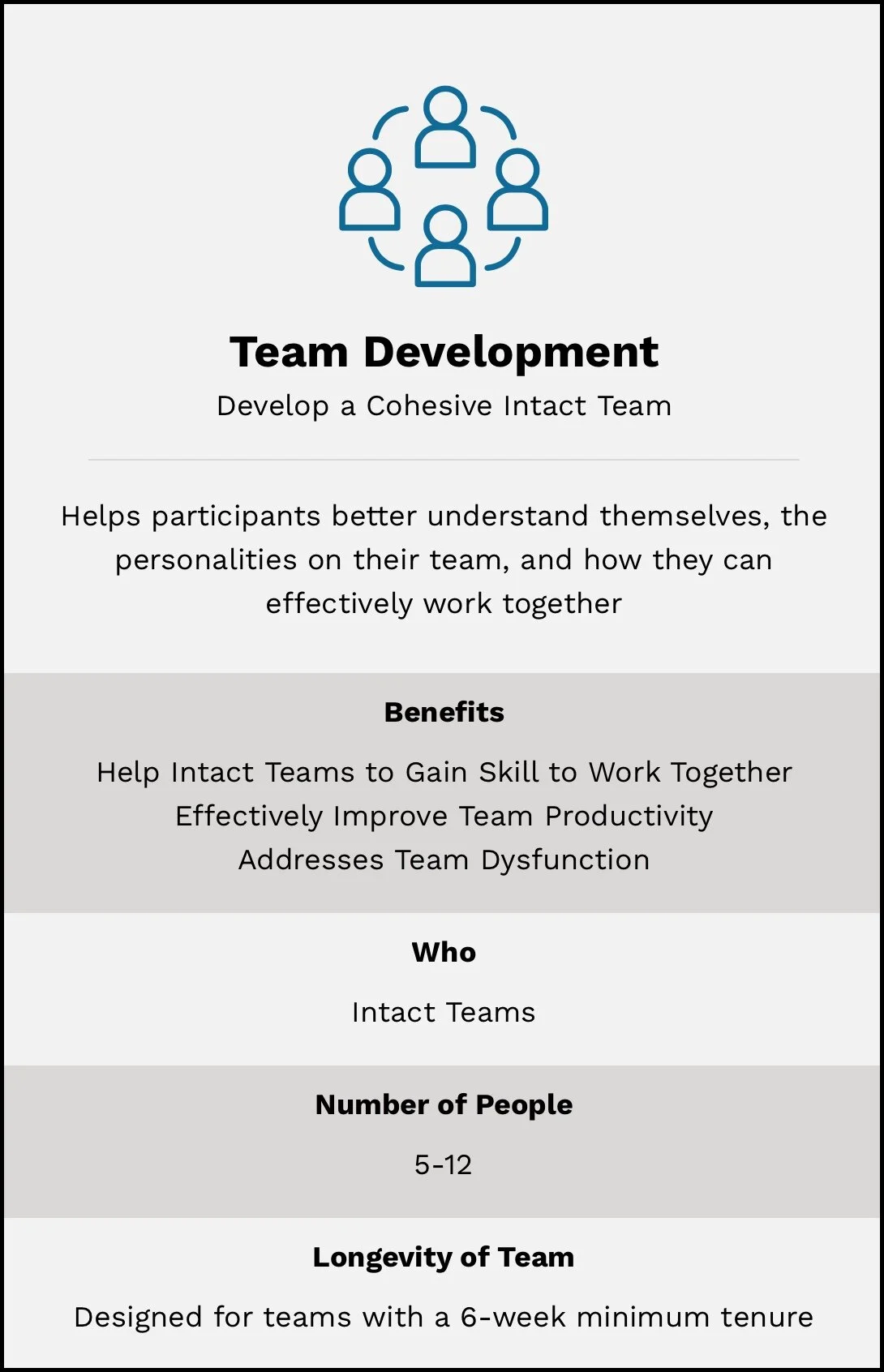 Team Development

Develop a Cohesive Intact Team

Helps participants better understand themselves, the personalities on their team, and how they can effectively work together

Benefits

Help Intact Teams to Gain Skill to Work Together Effectively Improve Team Productivity Addresses Team Dysfunction

Who

Intact Teams

Number of People

5-12

Longevity of Team

Designed for teams with a 6-week minimum tenure